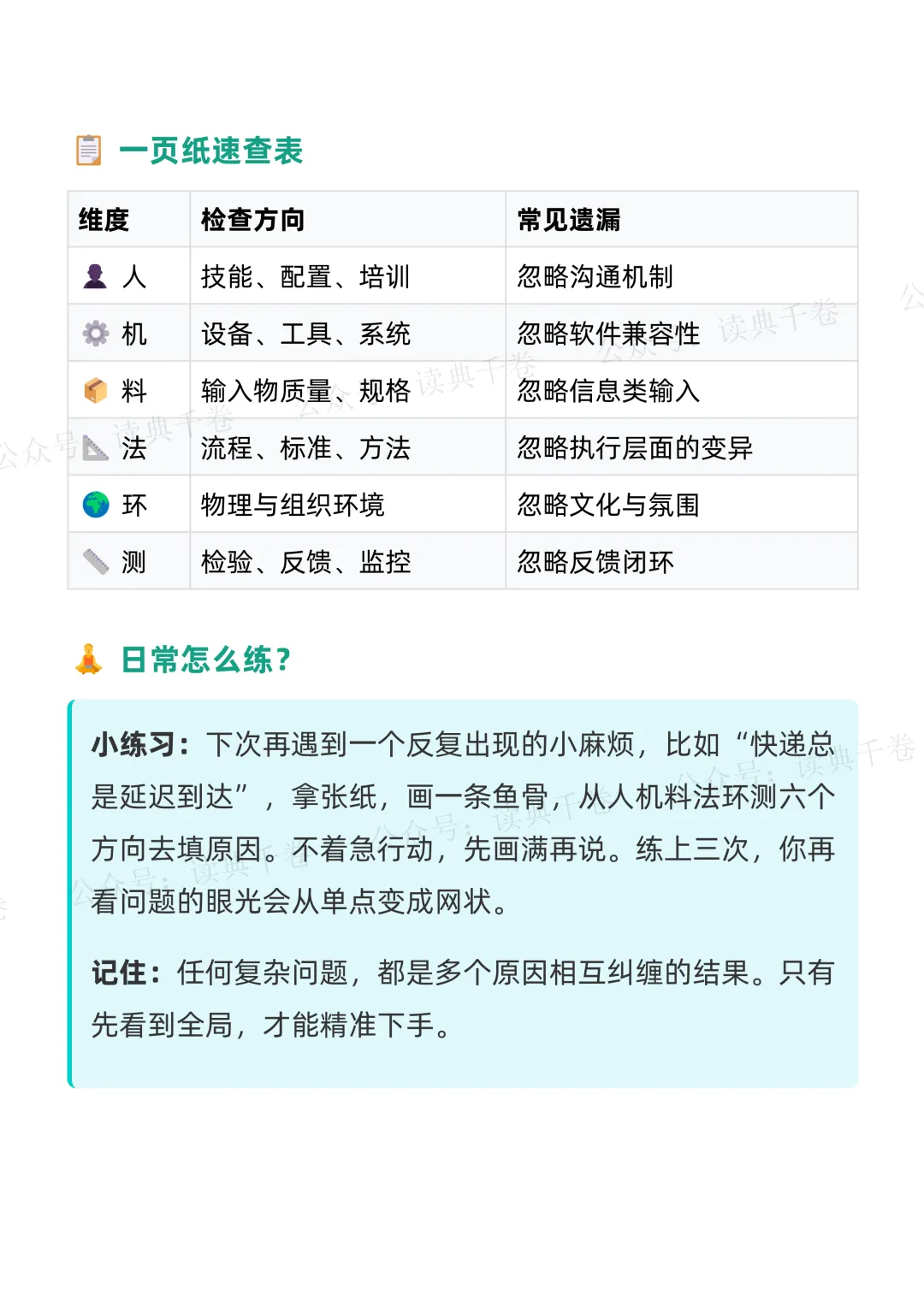 一页纸速查表

| 维度 | 检查方向 | 常见遗漏 |
|---|---|---|
| 人 | 技能、配置、培训 | 忽略沟通机制 |
| 机 | 设备、工具、系统 | 忽略软件兼容性 |
| 料 | 输入物质量、规格 | 忽略信息类输入 |
| 法 | 流程、标准、方法 | 忽略执行层面的变异 |
| 环 | 物理与组织环境 | 忽略文化与氛围 |
| 测 | 检验、反馈、监控 | 忽略反馈闭环 |

日常怎么练？

小练习：下次再遇到一个反复出现的小麻烦，比如“快递总是延迟到达”，拿张纸，画一条鱼骨，从人机料法环测六个方向去填原因。不着急行动，先画满再说。练上三次，你再看问题的眼光会从单点变成网状。

记住：任何复杂问题，都是多个原因相互纠缠的结果。只有先看到全局，才能精准下手。

公众号：读典千卷